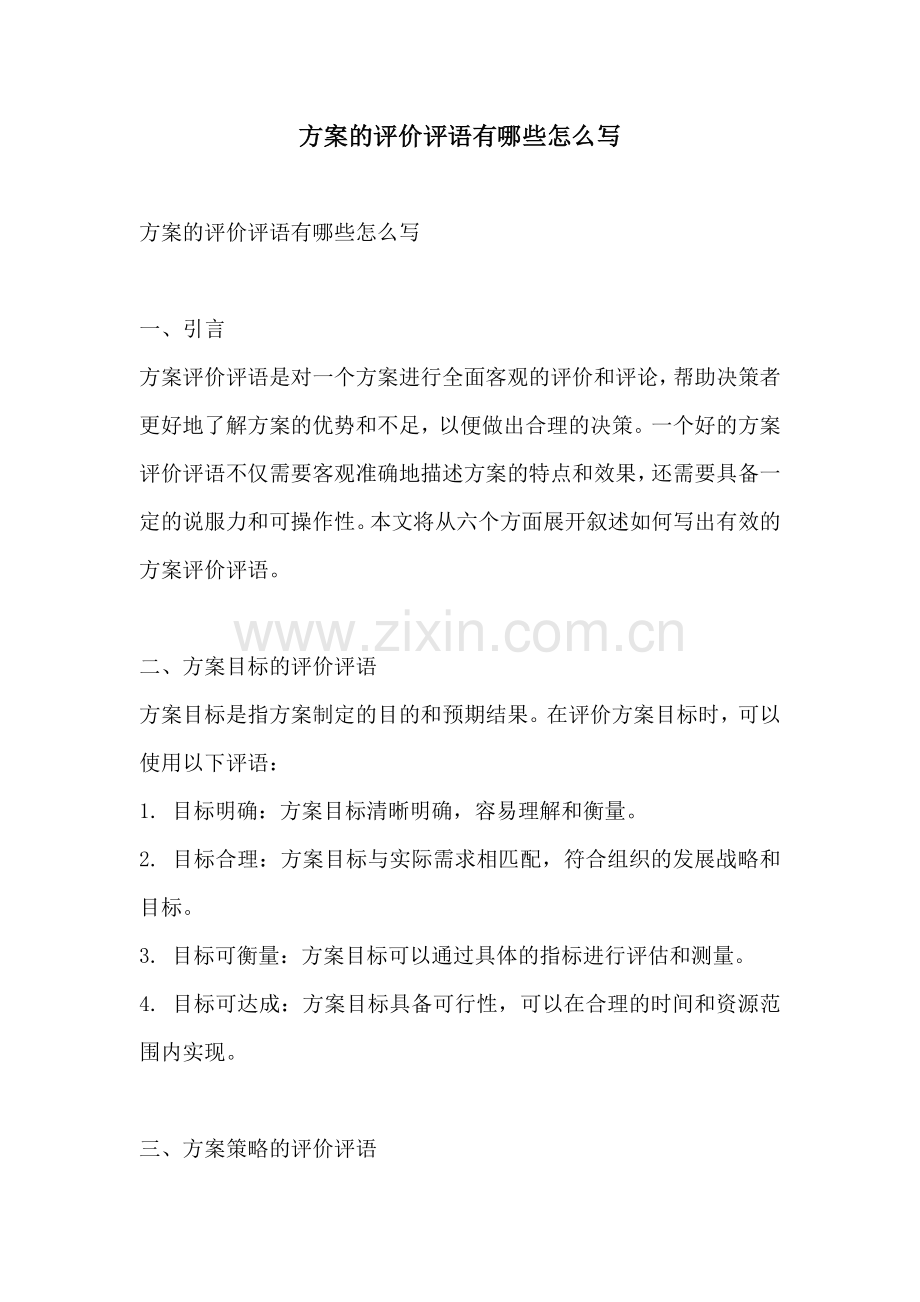 方案的评价评语有哪些怎么写

方案的评价评语有哪些怎么写

一、引言

方案评价评语是对一个方案进行全面客观的评价和评论，帮助决策者更好地了解方案的优势和不足，以便做出合理的决策。一个好的方案评价评语不仅需要客观准确地描述方案的特点和效果，还需要具备一定的说服力和可操作性。本文将从六个方面展开叙述如何写出有效的方案评价评语。

www.zixin.com.cn

二、方案目标的评价评语

方案目标是指方案制定的目的和预期结果。在评价方案目标时，可以使用以下评语：

1. 目标明确：方案目标清晰明确，容易理解和衡量。

2. 目标合理：方案目标与实际需求相匹配，符合组织的发展战略和目标。

3. 目标可衡量：方案目标可以通过具体的指标进行评估和测量。

4. 目标可达成：方案目标具备可行性，可以在合理的时间和资源范围内实现。

三、方案策略的评价评语